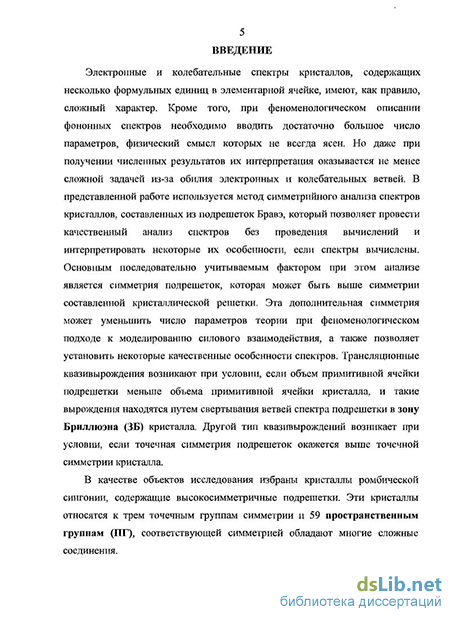 5

ВВЕДЕНИЕ

Электронные и колебательные спектры кристаллов, содержащих несколько формульных единиц в элементарной ячейке, имеют, как правило, сложный характер. Кроме того, при феноменологическом описании фононных спектров необходимо вводить достаточно большое число параметров, физический смысл которых не всегда ясен. Но даже при получении численных результатов их интерпретация оказывается не менее сложной задачей из-за обилия электронных и колебательных ветвей. В представленной работе используется метод симметрийного анализа спектров кристаллов, составленных из подрешеток Бравэ, который позволяет провести качественный анализ спектров без проведения вычислений и интерпретировать некоторые их особенности, если спектры вычислены. Основным последовательно учитываемым фактором при этом анализе является симметрия подрешеток, которая может быть выше симметрии составленной кристаллической решетки. Эта дополнительная симметрия может уменьшить число параметров теории при феноменологическом подходе к моделированию силового взаимодействия, а также позволяет установить некоторые качественные особенности спектров. Трансляционные квазивырождения возникают при условии, если объем примитивной ячейки подрешетки меньше объема примитивной ячейки кристалла, и такие вырождения находятся путем свертывания ветвей спектра подрешетки в зону Бриллюэна (ЗБ) кристалла. Другой тип квазивырождений возникает при условии, если точечная симметрия подрешеток окажется выше точечной симметрии кристалла.

В качестве объектов исследования избраны кристаллы ромбической сингонии, содержащие высокосимметричные подрешетки. Эти кристаллы относятся к трем точечным группам симметрии и 59 пространственным группам (ПГ), соответствующей симметрией обладают многие сложные соединения.

dsLib.net
библиотека диссертаций